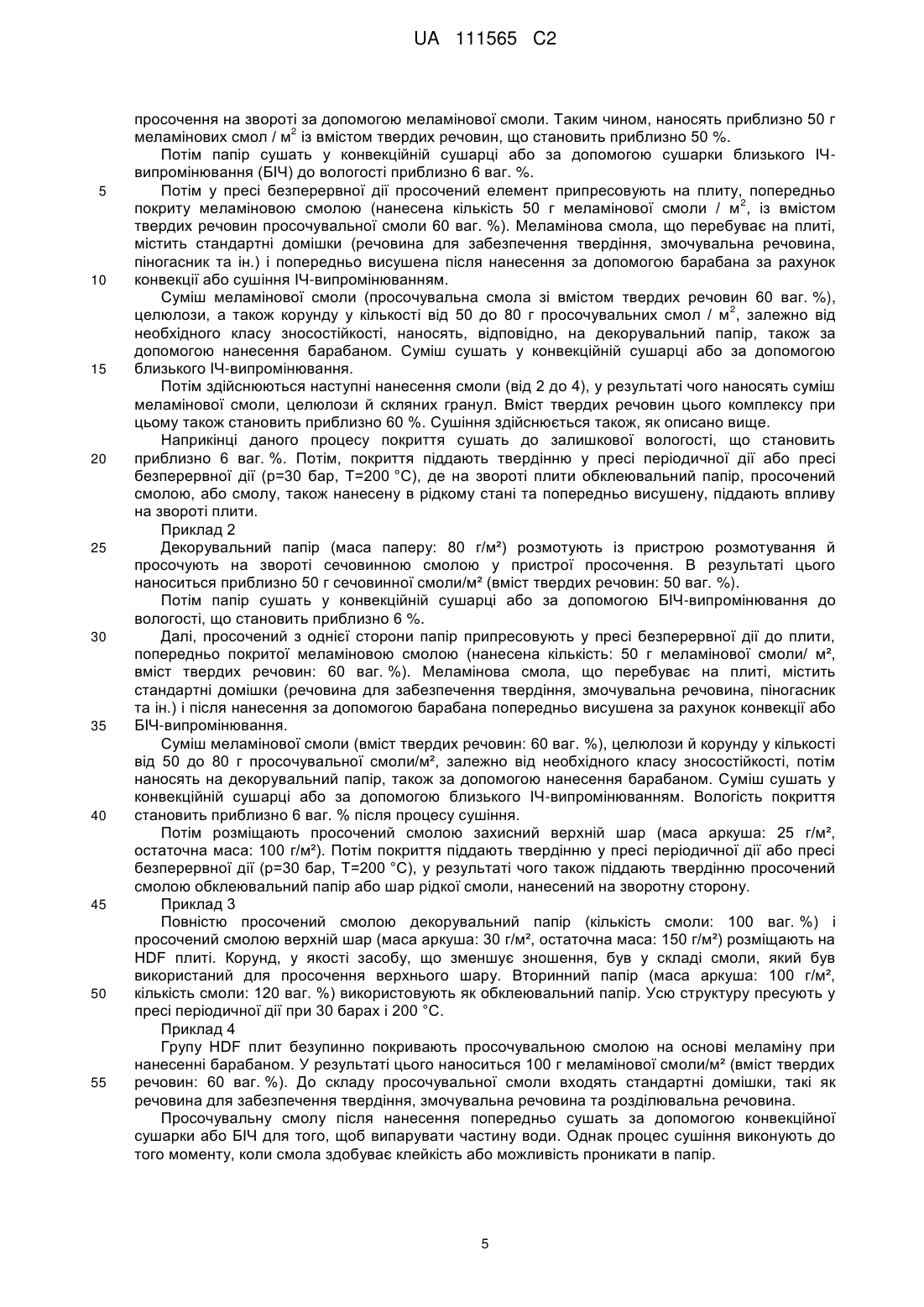 UA 111565 C2

просочення на звороті за допомогою меламінової смоли. Таким чином, наносять приблизно 50 г меламінових смол / м$^2$ із вмістом твердих речовин, що становить приблизно 50 %.

Потім папір сушать у конвекційній сушарці або за допомогою сушарки близького ІЧ-випромінювання (БІЧ) до вологості приблизно 6 ваг. %.

5 Потім у пресі безперервної дії просочений елемент припресовують на плиту, попередньо покриту меламіновою смолою (нанесена кількість 50 г меламінової смоли / м$^2$, із вмістом твердих речовин просочувальної смоли 60 ваг. %). Меламінова смола, що перебуває на плиті, містить стандартні домішки (речовина для забезпечення твердіння, змочувальна речовина, піногасник та ін.) і попередньо висушена після нанесення за допомогою барабана за рахунок 10 конвекції або сушіння ІЧ-випромінюванням.

Суміш меламінової смоли (просочувальна смола зі вмістом твердих речовин 60 ваг. %), целюлози, а також корунду у кількості від 50 до 80 г просочувальних смол / м$^2$, залежно від необхідного класу зносостійкості, наносять, відповідно, на декорувальний папір, також за допомогою нанесення барабаном. Суміш сушать у конвекційній сушарці або за допомогою 15 близького ІЧ-випромінювання.

Потім здійснюються наступні нанесення смоли (від 2 до 4), у результаті чого наносять суміш меламінової смоли, целюлози й скляних гранул. Вміст твердих речовин цього комплексу при цьому також становить приблизно 60 %. Сушіння здійснюється також, як описано вище.

Наприкінці даного процесу покриття сушать до залишкової вологості, що становить 20 приблизно 6 ваг. %. Потім, покриття піддають твердінню у пресі періодичної дії або пресі безперервної дії (р=30 бар, Т=200 °С), де на звороті плити обклеювальний папір, просочений смолою, або смолу, також нанесену в рідкому стані та попередньо висушену, піддають впливу на звороті плити.

Приклад 2

25 Декорувальний папір (маса паперу: 80 г/м²) розмотують із пристрою розмотування й просочують на звороті сечовинною смолою у пристрої просочення. В результаті цього наноситься приблизно 50 г сечовинної смоли/м² (вміст твердих речовин: 50 ваг. %).

Потім папір сушать у конвекційній сушарці або за допомогою БІЧ-випромінювання до вологості, що становить приблизно 6 %.

30 Далі, просочений з однієї сторони папір припресовують у пресі безперервної дії до плити, попередньо покритої меламіновою смолою (нанесена кількість: 50 г меламінової смоли/ м², вміст твердих речовин: 60 ваг. %). Меламінова смола, що перебуває на плиті, містить стандартні домішки (речовина для забезпечення твердіння, змочувальна речовина, піногасник та ін.) і після нанесення за допомогою барабана попередньо висушена за рахунок конвекції або 35 БІЧ-випромінювання.

Суміш меламінової смоли (вміст твердих речовин: 60 ваг. %), целюлози й корунду у кількості від 50 до 80 г просочувальної смоли/м², залежно від необхідного класу зносостійкості, потім наносять на декорувальний папір, також за допомогою нанесення барабаном. Суміш сушать у конвекційній сушарці або за допомогою близького ІЧ-випромінюванням. Вологість покриття 40 становить приблизно 6 ваг. % після процесу сушіння.

Потім розміщають просочений смолою захисний верхній шар (маса аркуша: 25 г/м², остаточна маса: 100 г/м²). Потім покриття піддають твердінню у пресі періодичної дії або пресі безперервної дії (р=30 бар, Т=200 °С), у результаті чого також піддають твердінню просочений смолою обклеювальний папір або шар рідкої смоли, нанесений на зворотну сторону.

45 Приклад 3

Повністю просочений смолою декорувальний папір (кількість смоли: 100 ваг. %) і просочений смолою верхній шар (маса аркуша: 30 г/м², остаточна маса: 150 г/м²) розміщають на HDF плиті. Корунд, у якості засобу, що зменшує зношення, був у складі смоли, який був використаний для просочення верхнього шару. Вторинний папір (маса аркуша: 100 г/м², 50 кількість смоли: 120 ваг. %) використовують як обклеювальний папір. Усю структуру пресують у пресі періодичної дії при 30 барах і 200 °С.

Приклад 4

Групу HDF плит безупинно покривають просочувальною смолою на основі меламіну при нанесенні барабаном. У результаті цього наноситься 100 г меламінової смоли/м² (вміст твердих 55 речовин: 60 ваг. %). До складу просочувальної смоли входять стандартні домішки, такі як речовина для забезпечення твердіння, змочувальна речовина та розділювальна речовина.

Просочувальну смолу після нанесення попередньо сушать за допомогою конвекційної сушарки або БІЧ для того, щоб випарувати частину води. Однак процес сушіння виконують до того моменту, коли смола здобуває клейкість або можливість проникати в папір.

5